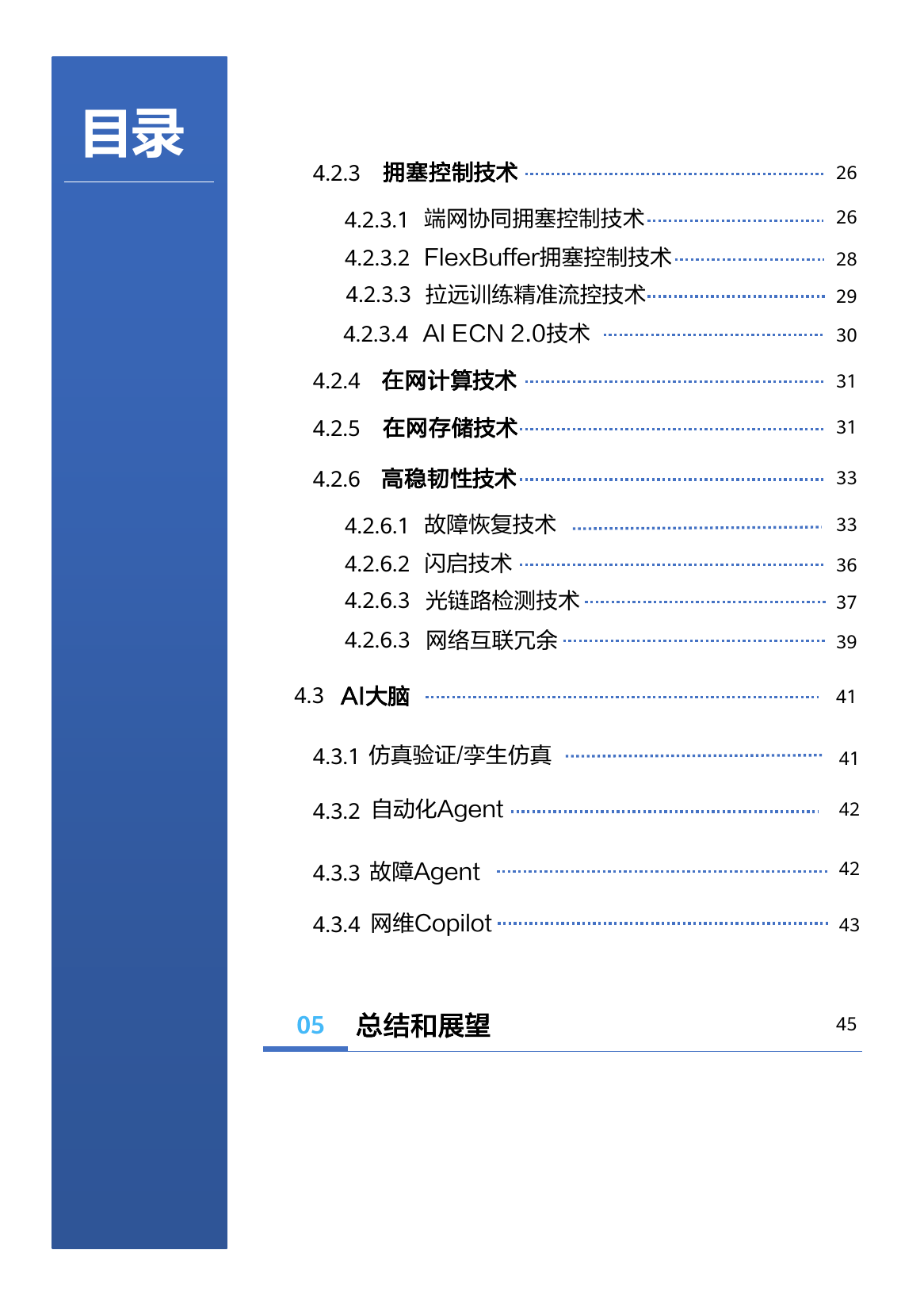 目录

4.2.3 拥塞控制技术 26

4.2.3.1 端网协同拥塞控制技术 26

4.2.3.2 FlexBuffer拥塞控制技术 28

4.2.3.3 拉远训练精准流控技术 29

4.2.3.4 AI ECN 2.0技术 30

4.2.4 在网计算技术 31

4.2.5 在网存储技术 31

4.2.6 高稳韧性技术 33

4.2.6.1 故障恢复技术 33

4.2.6.2 闪启技术 36

4.2.6.3 光链路检测技术 37

4.2.6.3 网络互联冗余 39

4.3 AI大脑 41

4.3.1 仿真验证/孪生仿真 41

4.3.2 自动化Agent 42

4.3.3 故障Agent 42

4.3.4 网维Copilot 43

05 总结和展望 45